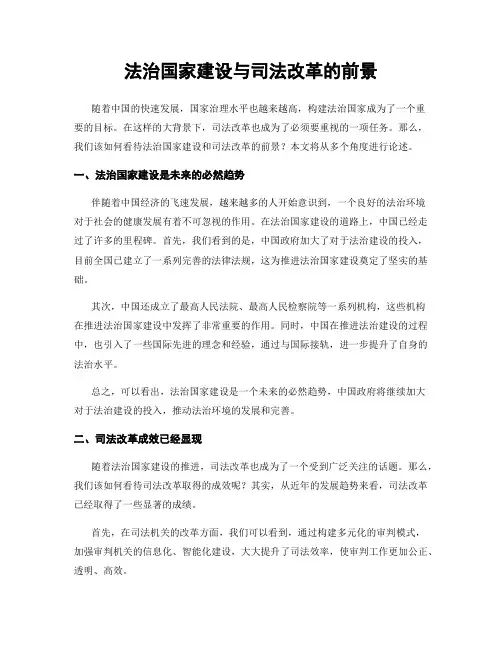 法治国家建设与司法改革的前景

随着中国的快速发展，国家治理水平也越来越高，构建法治国家成为了一个重要的目标。在这样的大背景下，司法改革也成为了必须要重视的一项任务。那么，我们该如何看待法治国家建设和司法改革的前景？本文将从多个角度进行论述。

一、法治国家建设是未来的必然趋势

伴随着中国经济的飞速发展，越来越多的人开始意识到，一个良好的法治环境对于社会的健康发展有着不可忽视的作用。在法治国家建设的道路上，中国已经走过了许多的里程碑。首先，我们看到的是，中国政府加大了对于法治建设的投入，目前全国已建立了一系列完善的法律法规，这为推进法治国家建设奠定了坚实的基础。

其次，中国还成立了最高人民法院、最高人民检察院等一系列机构，这些机构在推进法治国家建设中发挥了非常重要的作用。同时，中国在推进法治建设的过程中，也引入了一些国际先进的理念和经验，通过与国际接轨，进一步提升了自身的法治水平。

总之，可以看出，法治国家建设是一个未来的必然趋势，中国政府将继续加大对于法治建设的投入，推动法治环境的发展和完善。

二、司法改革成效已经显现

随着法治国家建设的推进，司法改革也成为了一个受到广泛关注的话题。那么，我们该如何看待司法改革取得的成效呢？其实，从近年的发展趋势来看，司法改革已经取得了一些显著的成绩。

首先，在司法机关的改革方面，我们可以看到，通过构建多元化的审判模式，加强审判机关的信息化、智能化建设，大大提升了司法效率，使审判工作更加公正、透明、高效。